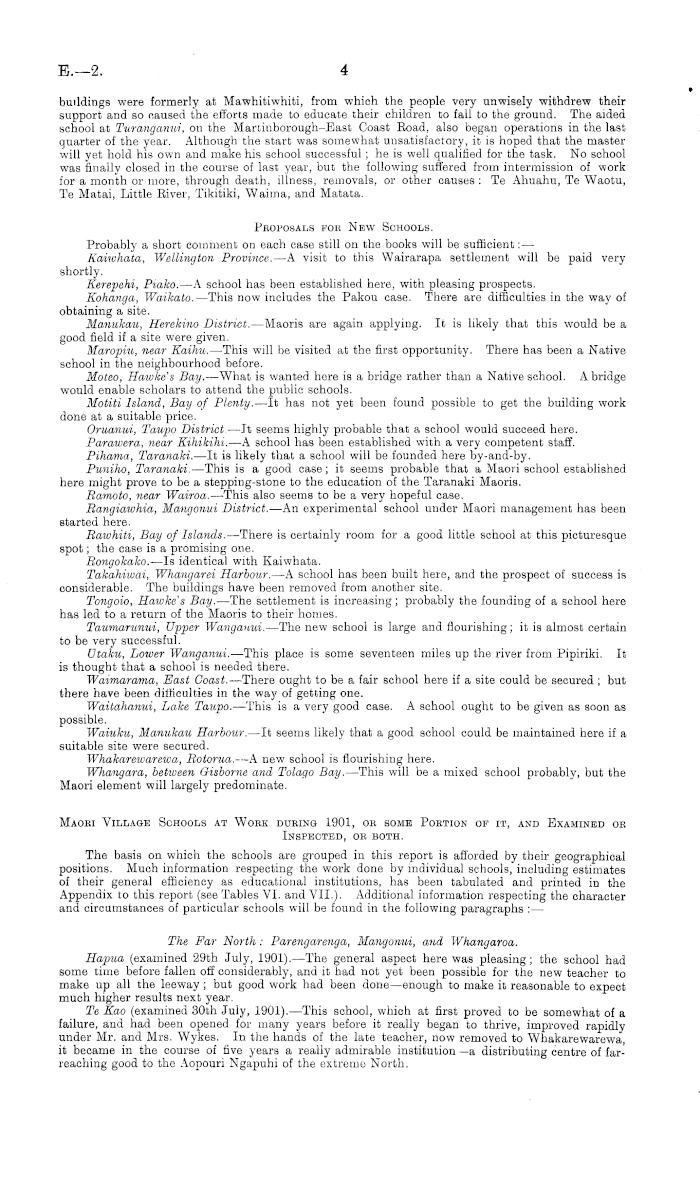 E.—2. 4

buildings were formerly at Mawhitiwhiti, from which the people very unwisely withdrew their support and so caused the efforts made to educate their children to fall to the ground. The aided school at Turanganui, on the Martinborough–East Coast Road, also began operations in the last quarter of the year. Although the start was somewhat unsatisfactory, it is hoped that the master will yet hold his own and make his school successful; he is well qualified for the task. No school was finally closed in the course of last year, but the following suffered from intermission of work for a month or more, through death, illness, removals, or other causes: Te Ahuahu, Te Waotu, Te Matai, Little River, Tikitiki, Waima, and Matata.

Proposals for New Schools.

Probably a short comment on each case still on the books will be sufficient:—

Kaiwhata, Wellington Province.—A visit to this Wairarapa settlement will be paid very shortly.

Kerepehi, Piako.—A school has been established here, with pleasing prospects.

Kohanga, Waikato.—This now includes the Pakou case. There are difficulties in the way of obtaining a site.

Manukau, Herekino District.—Maoris are again applying. It is likely that this would be a good field if a site were given.

Maropiu, near Kaihu.—This will be visited at the first opportunity. There has been a Native school in the neighbourhood before.

Moteo, Hawke's Bay.—What is wanted here is a bridge rather than a Native school. A bridge would enable scholars to attend the public schools.

Motiti Island, Bay of Plenty.—It has not yet been found possible to get the building work done at a suitable price.

Oruanui, Taupo District.—It seems highly probable that a school would succeed here.

Parawera, near Kihikihi.—A school has been established with a very competent staff.

Pihama, Taranaki.—It is likely that a school will be founded here by-and-by.

Puniho, Taranaki.—This is a good case; it seems probable that a Maori school established here might prove to be a stepping-stone to the education of the Taranaki Maoris.

Ramoto, near Wairoa.—This also seems to be a very hopeful case.

Rangiawhia, Mangonui District.—An experimental school under Maori management has been started here.

Rawhiti, Bay of Islands.—There is certainly room for a good little school at this picturesque spot; the case is a promising one.

Rongokako.—Is identical with Kaiwhata.

Takahiwai, Whangarei Harbour.—A school has been built here, and the prospect of success is considerable. The buildings have been removed from another site.

Tangoio, Hawke's Bay.—The settlement is increasing; probably the founding of a school here has led to a return of the Maoris to their homes.

Taumarunui, Upper Wanganui.—The new school is large and flourishing; it is almost certain to be very successful.

Utaku, Lower Wanganui.—This place is some seventeen miles up the river from Pipiriki. It is thought that a school is needed there.

Waimarama, East Coast.—There ought to be a fair school here if a site could be secured; but there have been difficulties in the way of getting one.

Waitahanui, Lake Taupo.—This is a very good case. A school ought to be given as soon as possible.

Waiuku, Manukau Harbour.—It seems likely that a good school could be maintained here if a suitable site were secured.

Whakarewarewa, Rotorua.—A new school is flourishing here.

Whangara, between Gisborne and Tolago Bay.—This will be a mixed school probably, but the Maori element will largely predominate.

Maori Village Schools at Work during 1901, or some Portion of it, and Examined or Inspected, or both.

The basis on which the schools are grouped in this report is afforded by their geographical positions. Much information respecting the work done by individual schools, including estimates of their general efficiency as educational institutions, has been tabulated and printed in the Appendix to this report (see Tables VI. and VII.). Additional information respecting the character and circumstances of particular schools will be found in the following paragraphs:—

The Far North: Parengarenga, Mangonui, and Whangaroa.

Hapua (examined 29th July, 1901).—The general aspect here was pleasing; the school had some time before fallen off considerably, and it had not yet been possible for the new teacher to make up all the leeway; but good work had been done—enough to make it reasonable to expect much higher results next year.

Te Kao (examined 30th July, 1901).—This school, which at first proved to be somewhat of a failure, and had been opened for many years before it really began to thrive, improved rapidly under Mr. and Mrs. Wykes. In the hands of the late teacher, now removed to Whakarewarewa, it became in the course of five years a really admirable institution—a distributing centre of far-reaching good to the Aopouri Ngapuhi of the extreme North.